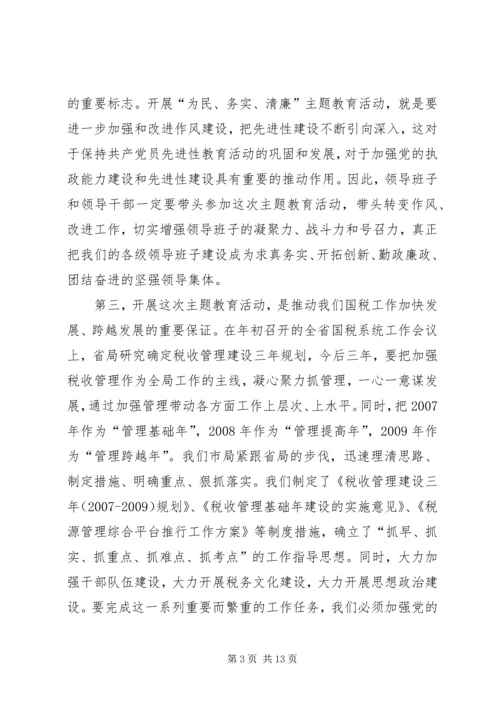 的重要标志。开展“为民、务实、清廉”主题教育活动，就是要进一步加强和改进作风建设，把先进性建设不断引向深入，这对于保持共产党员先进性教育活动的巩固和发展，对于加强党的执政能力建设和先进性建设具有重要的推动作用。因此，领导班子和领导干部一定要带头参加这次主题教育活动，带头转变作风、改进工作，切实增强领导班子的凝聚力、战斗力和号召力，真正把我们的各级领导班子建设成为求真务实、开拓创新、勤政廉政、团结奋进的坚强领导集体。

第三，开展这次主题教育活动，是推动我们国税工作加快发展、跨越发展的重要保证。在年初召开的全省国税系统工作会议上，省局研究确定税收管理建设三年规划，今后三年，要把加强税收管理作为全局工作的主线，凝心聚力抓管理，一心一意谋发展，通过加强管理带动各方面工作上层次、上水平。同时，把2007年作为“管理基础年”，2008年作为“管理提高年”，2009年作为“管理跨越年”。我们市局紧跟省局的步伐，迅速理清思路、制定措施、明确重点、狠抓落实。我们制定了《税收管理建设三年(2007-2009)规划》、《税收管理基础年建设的实施意见》、《税源管理综合平台推行工作方案》等制度措施，确立了“抓早、抓实、抓重点、抓难点、抓考点”的工作指导思想。同时，大力加强干部队伍建设，大力开展税务文化建设，大力开展思想政治建设。要完成这一系列重要而繁重的工作任务，我们必须加强党的

第3页 共13页